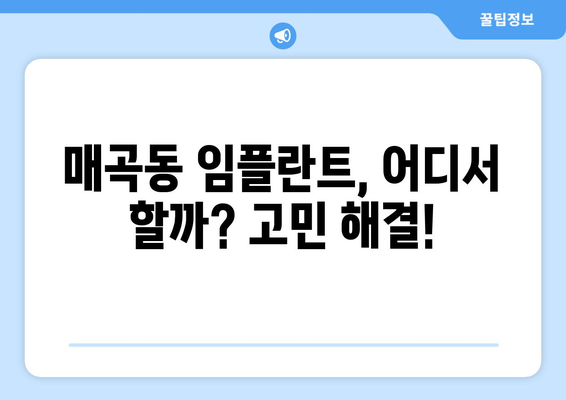 꿀팁정보

매곡동 임플란트, 어디서 할까? 고민 해결!